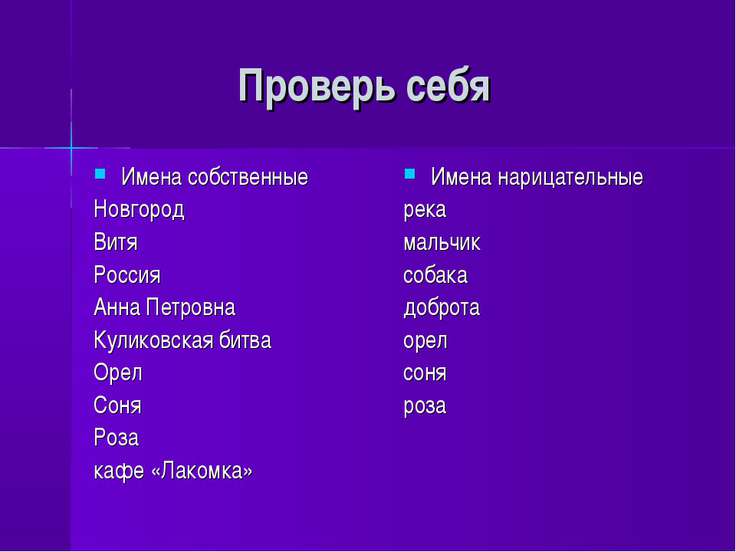 Проверь себя

Имена собственные
Новгород
Витя
Россия
Анна Петровна
Куликовская битва
Орел
Соня
Роза
кафе «Лакомка»

Имена нарицательные
река
мальчик
собака
доброта
орел
соня
роза